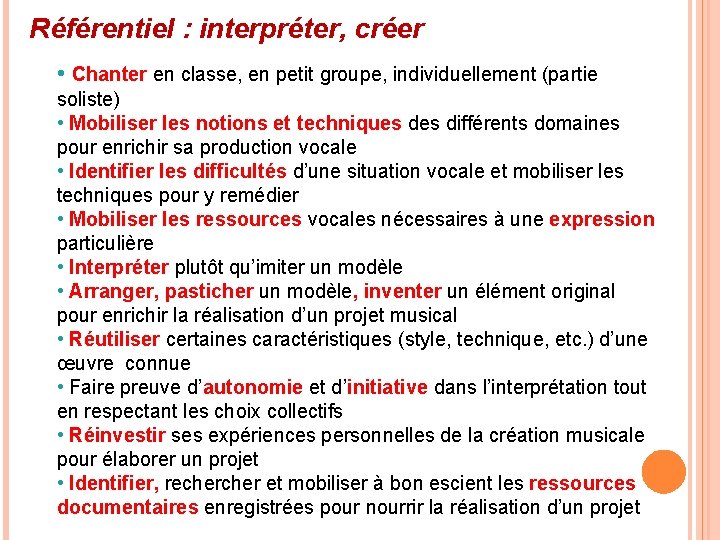 Référentiel : interpréter, créer

• Chanter en classe, en petit groupe, individuellement (partie soliste)
• Mobiliser les notions et techniques des différents domaines pour enrichir sa production vocale
• Identifier les difficultés d'une situation vocale et mobiliser les techniques pour y remédier
• Mobiliser les ressources vocales nécessaires à une expression particulière
• Interpréter plutôt qu'imiter un modèle
• Arranger, pasticher un modèle, inventer un élément original pour enrichir la réalisation d'un projet musical
• Réutiliser certaines caractéristiques (style, technique, etc.) d'une œuvre connue
• Faire preuve d'autonomie et d'initiative dans l'interprétation tout en respectant les choix collectifs
• Réinvestir ses expériences personnelles de la création musicale pour élaborer un projet
• Identifier, rechercher et mobiliser à bon escient les ressources documentaires enregistrées pour nourrir la réalisation d'un projet